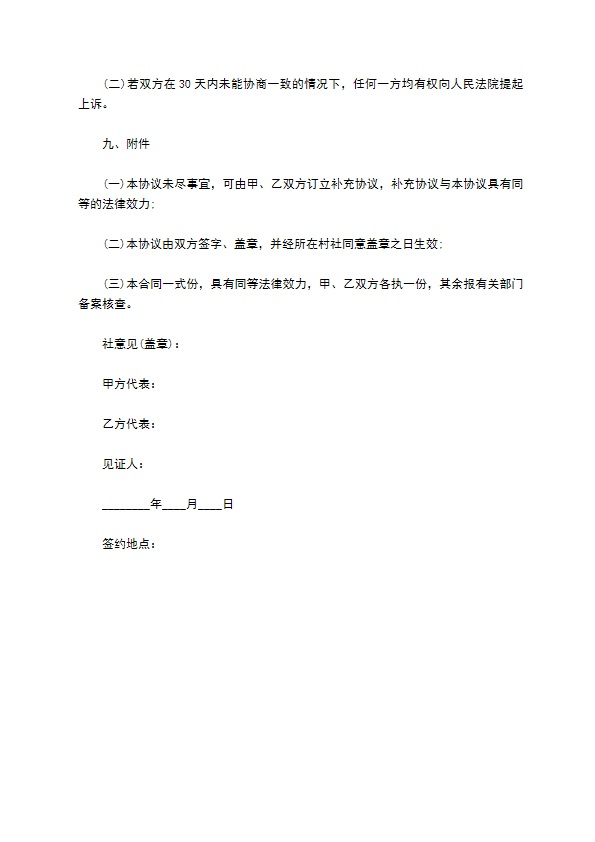 (二)若双方在 30 天内未能协商一致的情况下，任何一方均有权向人民法院提起上诉。

九、附件

(一)本协议未尽事宜，可由甲、乙双方订立补充协议，补充协议与本协议具有同等的法律效力;

(二)本协议由双方签字、盖章，并经所在村社同意盖章之日生效;

(三)本合同一式份，具有同等法律效力，甲、乙双方各执一份，其余报有关部门备案核查。

社意见(盖章)：

甲方代表：

乙方代表：

见证人：

________年____月____日

签约地点：